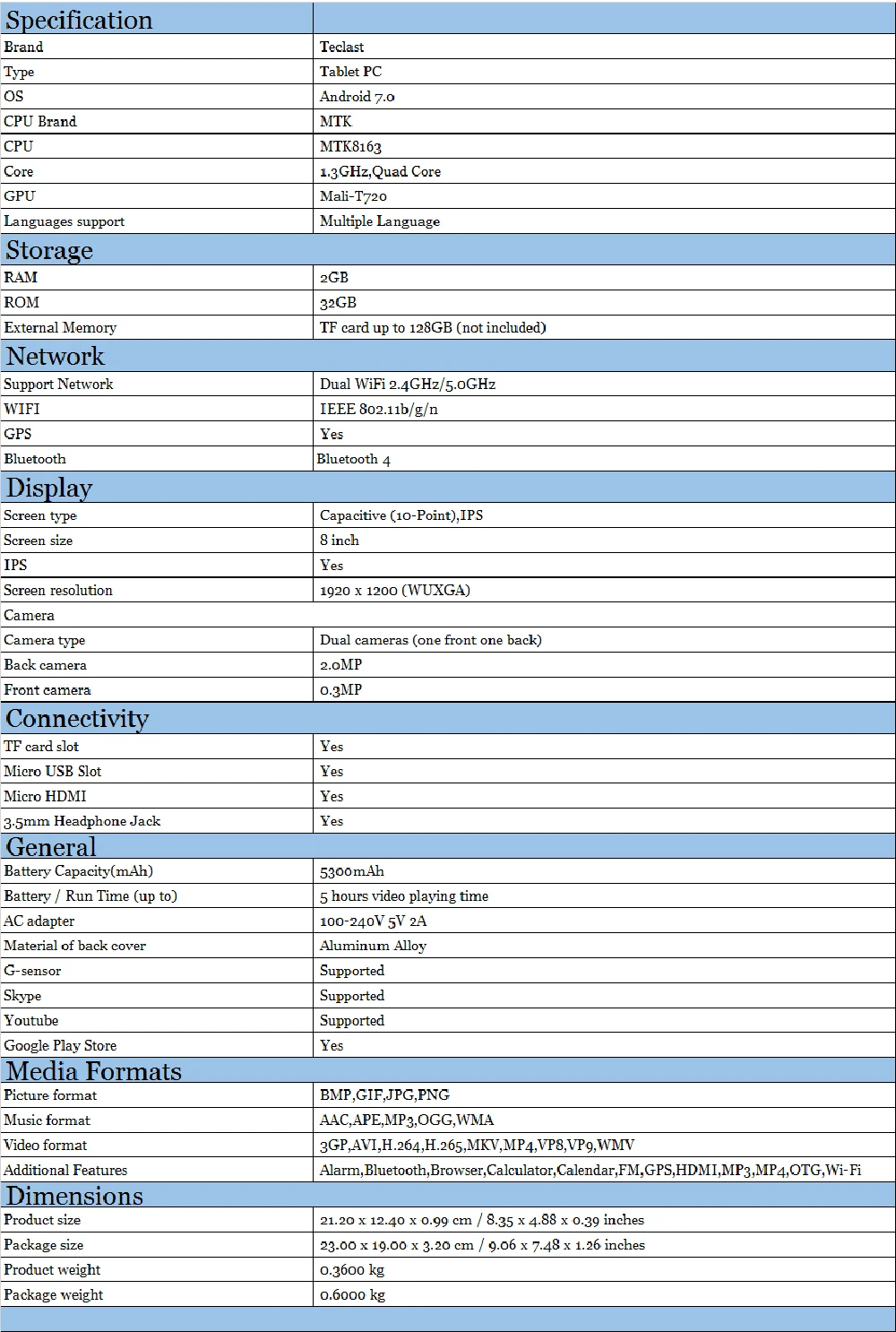 | Specification | |
|---|---|
| Brand | Teclast |
| Type | Tablet PC |
| OS | Android 7.0 |
| CPU Brand | MTK |
| CPU | MTK8163 |
| Core | 1.3GHz,Quad Core |
| GPU | Mali-T720 |
| Languages support | Multiple Language |
| Storage | |
| RAM | 2GB |
| ROM | 32GB |
| External Memory | TF card up to 128GB (not included) |
| Network | |
| Support Network | Dual WiFi 2.4GHz/5.0GHz |
| WIFI | IEEE 802.11b/g/n |
| GPS | Yes |
| Bluetooth | Bluetooth 4 |
| Display | |
| Screen type | Capacitive (10-Point),IPS |
| Screen size | 8 inch |
| IPS | Yes |
| Screen resolution | 1920 x 1200 (WUXGA) |
| Camera | |
| Camera type | Dual cameras (one front one back) |
| Back camera | 2.0MP |
| Front camera | 0.3MP |
| Connectivity | |
| TF card slot | Yes |
| Micro USB Slot | Yes |
| Micro HDMI | Yes |
| 3.5mm Headphone Jack | Yes |
| General | |
| Battery Capacity(mAh) | 5300mAh |
| Battery / Run Time (up to) | 5 hours video playing time |
| AC adapter | 100-240V 5V 2A |
| Material of back cover | Aluminum Alloy |
| G-sensor | Supported |
| Skype | Supported |
| Youtube | Supported |
| Google Play Store | Yes |
| Media Formats | |
| Picture format | BMP,GIF,JPG,PNG |
| Music format | AAC,APE,MP3,OGG,WMA |
| Video format | 3GP,AVI,H.264,H.265,MKV,MP4,VP8,VP9,WMV |
| Additional Features | Alarm,Bluetooth,Browser,Calculator,Calendar,FM,GPS,HDMI,MP3,MP4,OTG,Wi-Fi |
| Dimensions | |
| Product size | 21.20 x 12.40 x 0.99 cm / 8.35 x 4.88 x 0.39 inches |
| Package size | 23.00 x 19.00 x 3.20 cm / 9.06 x 7.48 x 1.26 inches |
| Product weight | 0.3600 kg |
| Package weight | 0.6000 kg |